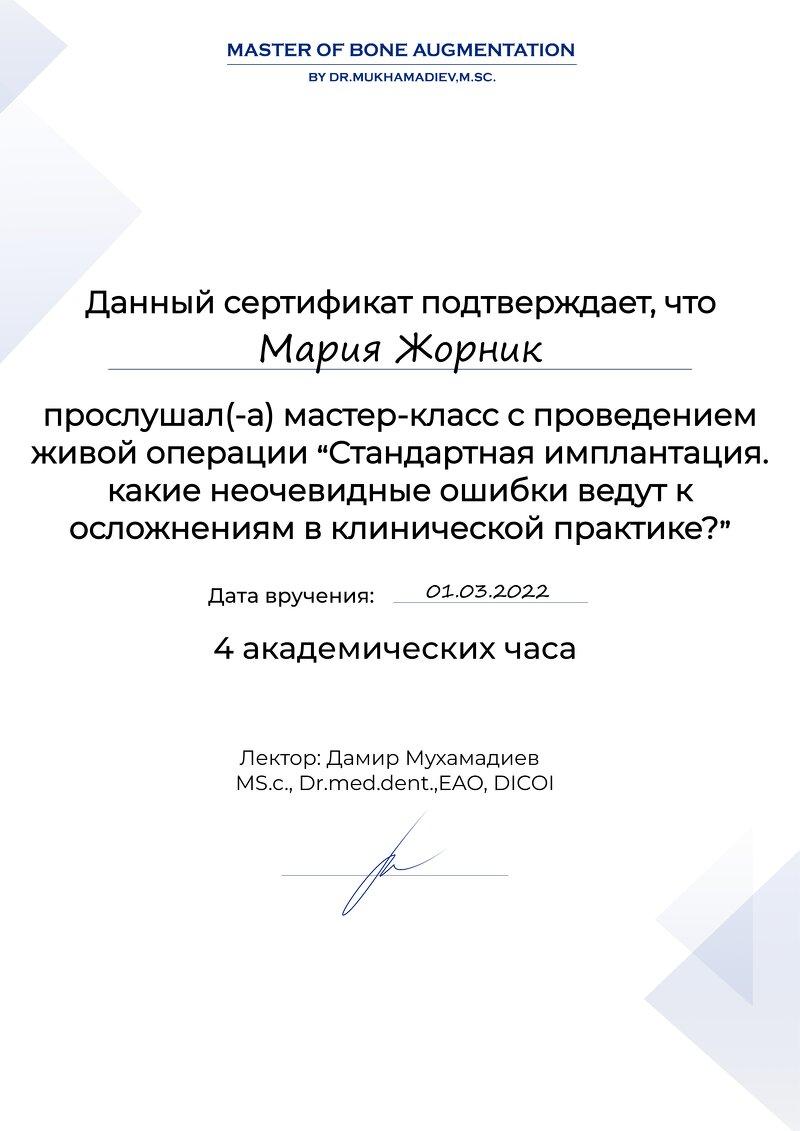 MASTER OF BONE AUGMENTATION
BY DR.MUKHAMADIEV,M.SC.

Данный сертификат подтверждает, что

Мария Жорник

прослушал(-а) мастер-класс с проведением живой операции “Стандартная имплантация. какие неочевидные ошибки ведут к осложнениям в клинической практике?”

Дата вручения: 01.03.2022

4 академических часа

Лектор: Дамир Мухамадиев
MS.c., Dr.med.dent.,EAO, DICOI